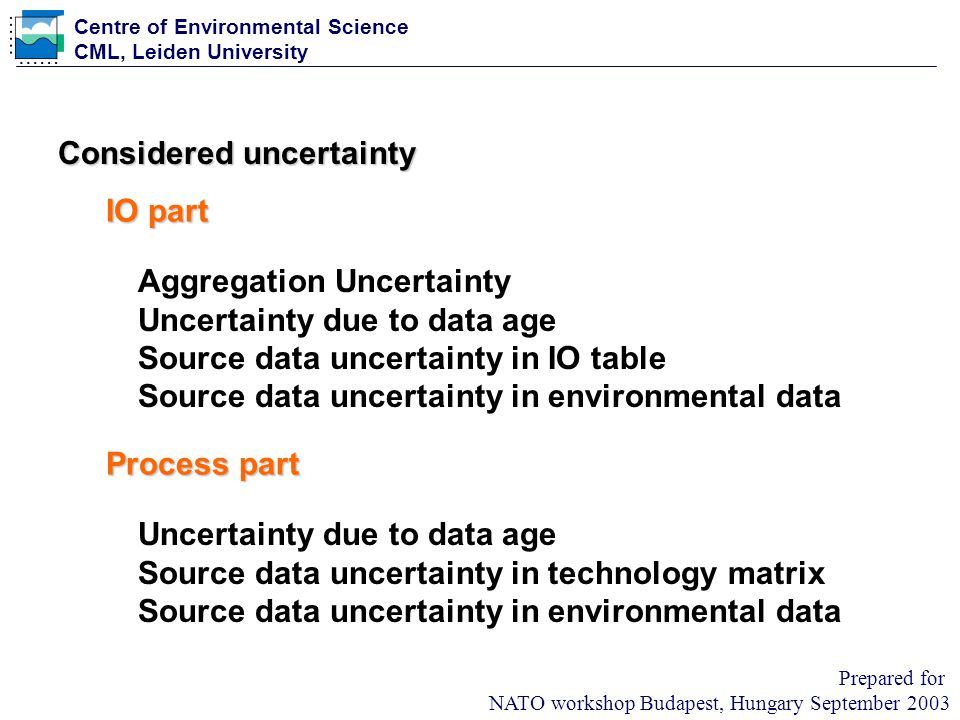 Centre of Environmental Science
CML, Leiden University

Considered uncertainty

IO part

Aggregation Uncertainty
Uncertainty due to data age
Source data uncertainty in IO table
Source data uncertainty in environmental data

Process part

Uncertainty due to data age
Source data uncertainty in technology matrix
Source data uncertainty in environmental data

Prepared for
NATO workshop Budapest, Hungary September 2003